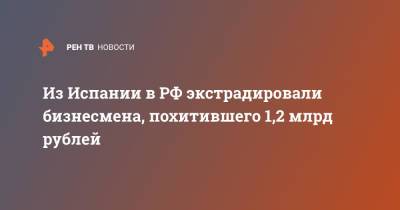 РЕН ТВ НОВОСТИ

Из Испании в РФ экстрадировали бизнесмена, похитившего 1,2 млрд рублей